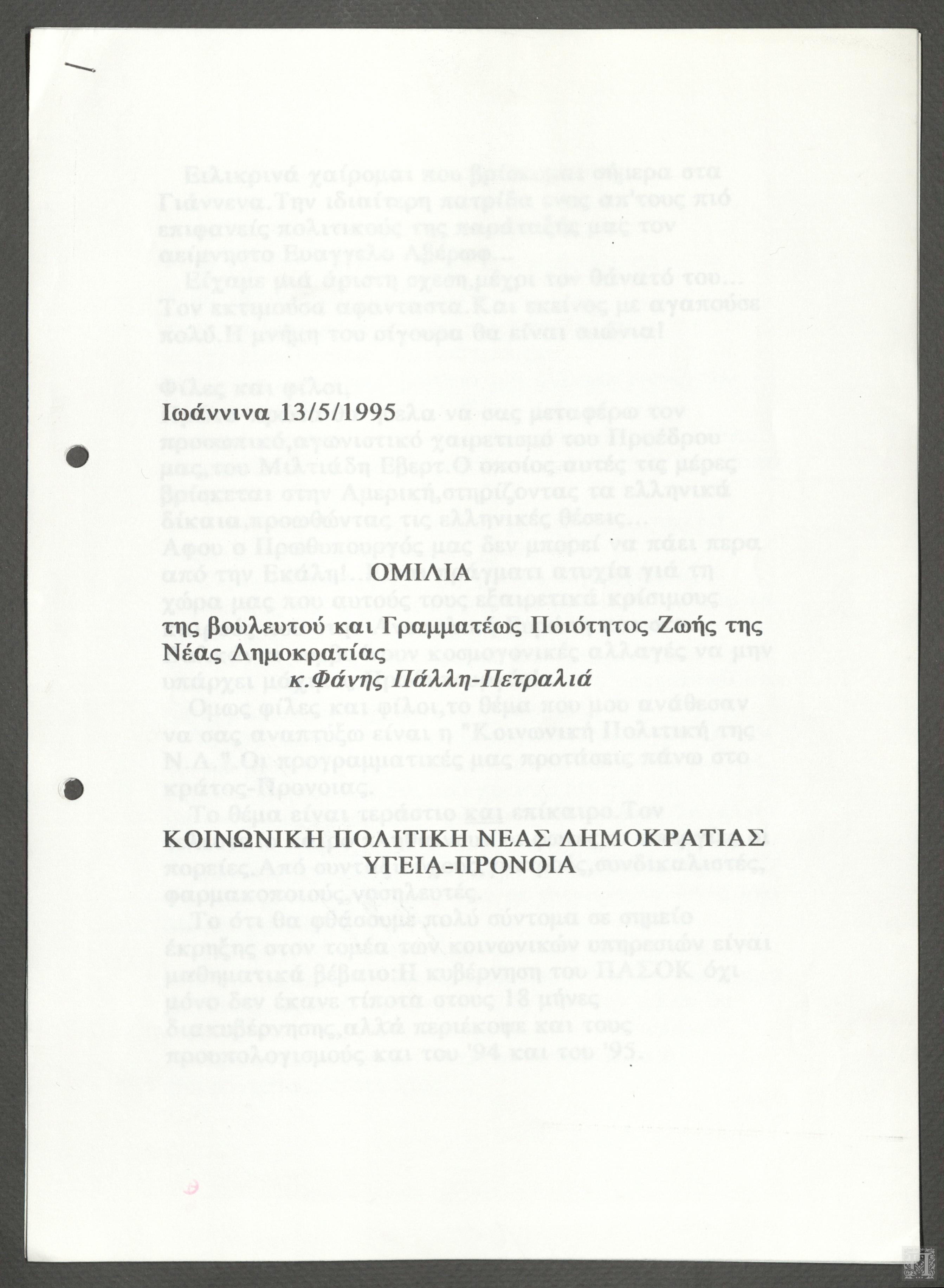 Ιωάννινα 13/5/1995

ΟΜΙΛΙΑ

της βουλευτού και Γραμματέως Ποιότητος Ζωής της Νέας Δημοκρατίας

κ.Φάνης Πάλλη-Πετραλιά

ΚΟΙΝΩΝΙΚΗ ΠΟΛΙΤΙΚΗ ΝΕΑΣ ΔΗΜΟΚΡΑΤΙΑΣ
ΥΓΕΙΑ-ΠΡΟΝΟΙΑ